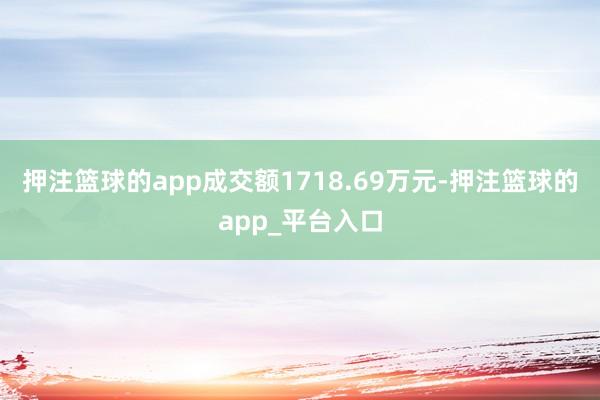 押注篮球的app成交额1718.69万元-押注篮球的app_平台入口